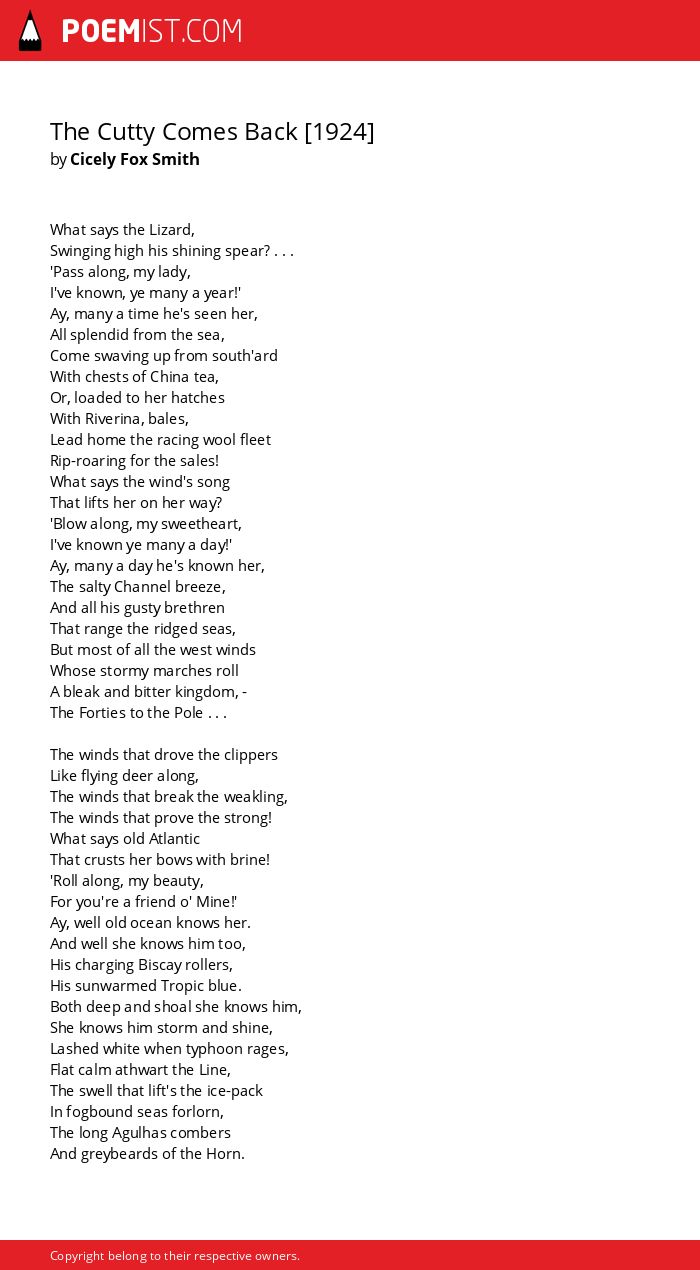 POEMIST.COM

The Cutty Comes Back [1924]
by Cicely Fox Smith

What says the Lizard,
Swinging high his shining spear? . . .
'Pass along, my lady,
I've known, ye many a year!'
Ay, many a time he's seen her,
All splendid from the sea,
Come swaving up from south'ard
With chests of China tea,
Or, loaded to her hatches
With Riverina, bales,
Lead home the racing wool fleet
Rip-roaring for the sales!
What says the wind's song
That lifts her on her way?
'Blow along, my sweetheart,
I've known ye many a day!'
Ay, many a day he's known her,
The salty Channel breeze,
And all his gusty brethren
That range the ridged seas,
But most of all the west winds
Whose stormy marches roll
A bleak and bitter kingdom, -
The Forties to the Pole . . .

The winds that drove the clippers
Like flying deer along,
The winds that break the weakling,
The winds that prove the strong!
What says old Atlantic
That crusts her bows with brine!
'Roll along, my beauty,
For you're a friend o' Mine!'
Ay, well old ocean knows her.
And well she knows him too,
His charging Biscay rollers,
His sunwarmed Tropic blue.
Both deep and shoal she knows him,
She knows him storm and shine,
Lashed white when typhoon rages,
Flat calm athwart the Line,
The swell that lift's the ice-pack
In fogbound seas forlorn,
The long Agulhas combers
And greybeards of the Horn.

Copyright belong to their respective owners.